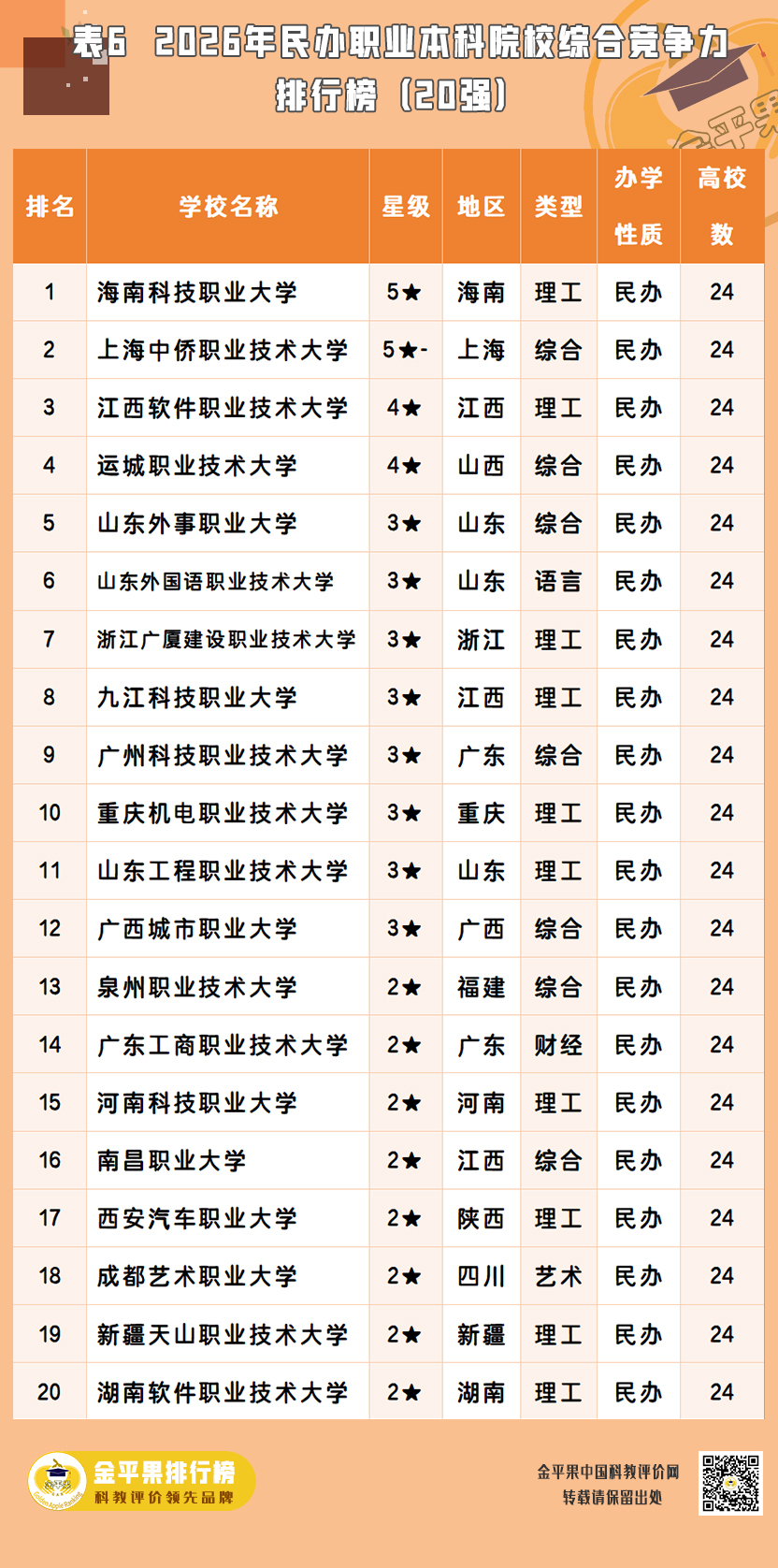 表6 2026年民办职业本科院校综合竞争力排行榜（20强）

金平果

| 排名 | 学校名称 | 星级 | 地区 | 类型 | 办学性质 | 高校数 |
|---|---|---|---|---|---|---|
| 1 | 海南科技职业大学 | 5★ | 海南 | 理工 | 民办 | 24 |
| 2 | 上海中侨职业技术大学 | 5★- | 上海 | 综合 | 民办 | 24 |
| 3 | 江西软件职业技术大学 | 4★ | 江西 | 理工 | 民办 | 24 |
| 4 | 运城职业技术大学 | 4★ | 山西 | 综合 | 民办 | 24 |
| 5 | 山东外事职业大学 | 3★ | 山东 | 综合 | 民办 | 24 |
| 6 | 山东外国语职业技术大学 | 3★ | 山东 | 语言 | 民办 | 24 |
| 7 | 浙江广厦建设职业技术大学 | 3★ | 浙江 | 理工 | 民办 | 24 |
| 8 | 九江科技职业大学 | 3★ | 江西 | 理工 | 民办 | 24 |
| 9 | 广州科技职业技术大学 | 3★ | 广东 | 综合 | 民办 | 24 |
| 10 | 重庆机电职业技术大学 | 3★ | 重庆 | 理工 | 民办 | 24 |
| 11 | 山东工程职业技术大学 | 3★ | 山东 | 理工 | 民办 | 24 |
| 12 | 广西城市职业大学 | 3★ | 广西 | 综合 | 民办 | 24 |
| 13 | 泉州职业技术大学 | 2★ | 福建 | 综合 | 民办 | 24 |
| 14 | 广东工商职业技术大学 | 2★ | 广东 | 财经 | 民办 | 24 |
| 15 | 河南科技职业大学 | 2★ | 河南 | 理工 | 民办 | 24 |
| 16 | 南昌职业大学 | 2★ | 江西 | 综合 | 民办 | 24 |
| 17 | 西安汽车职业大学 | 2★ | 陕西 | 理工 | 民办 | 24 |
| 18 | 成都艺术职业大学 | 2★ | 四川 | 艺术 | 民办 | 24 |
| 19 | 新疆天山职业技术大学 | 2★ | 新疆 | 理工 | 民办 | 24 |
| 20 | 湖南软件职业技术大学 | 2★ | 湖南 | 理工 | 民办 | 24 |

Golden Apple Ranking
金平果排行榜
科教评价领先品牌

金平果中国科教评价网
转载请保留出处